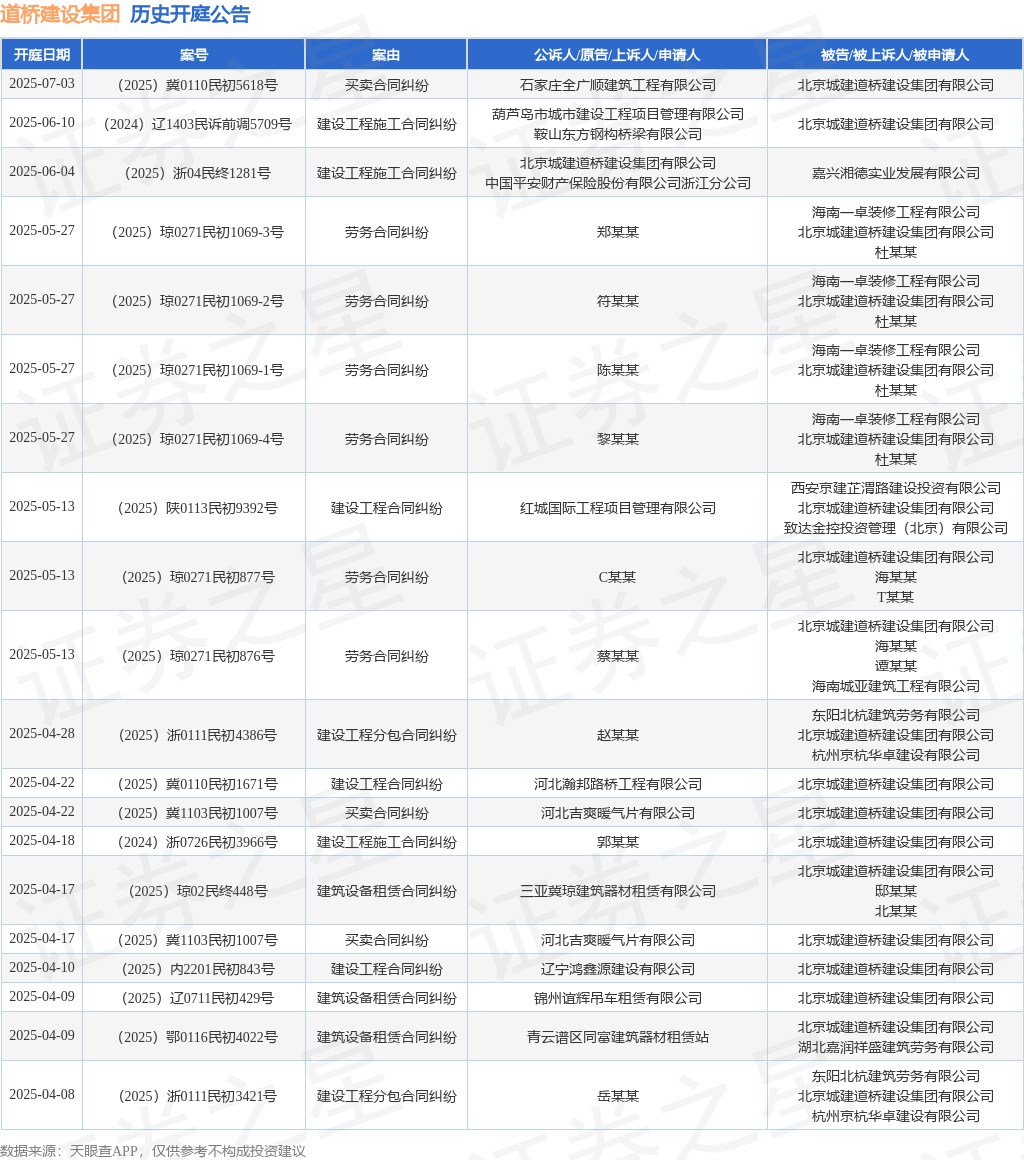 道桥建设集团 历史开庭公告

| 开庭日期 | 案号 | 案由 | 公诉人/原告/上诉人/申请人 | 被告/被上诉人/被申请人 |
|---|---|---|---|---|
| 2025-07-03 | （2025）冀0110民初5618号 | 买卖合同纠纷 | 石家庄全广顺建筑工程有限公司 | 北京城建道桥建设集团有限公司 |
| 2025-06-10 | （2024）辽1403民诉前调5709号 | 建设工程施工合同纠纷 | 葫芦岛市城市建设工程项目管理有限公司 鞍山东方钢构桥梁有限公司 | 北京城建道桥建设集团有限公司 |
| 2025-06-04 | （2025）浙04民终1281号 | 建设工程施工合同纠纷 | 北京城建道桥建设集团有限公司 中国平安财产保险股份有限公司浙江分公司 | 嘉兴湘德实业发展有限公司 |
| 2025-05-27 | （2025）琼0271民初1069-3号 | 劳务合同纠纷 | 郑某某 | 海南一卓装修工程有限公司 北京城建道桥建设集团有限公司 杜某某 |
| 2025-05-27 | （2025）琼0271民初1069-2号 | 劳务合同纠纷 | 符某某 | 海南一卓装修工程有限公司 北京城建道桥建设集团有限公司 杜某某 |
| 2025-05-27 | （2025）琼0271民初1069-1号 | 劳务合同纠纷 | 陈某某 | 海南一卓装修工程有限公司 北京城建道桥建设集团有限公司 杜某某 |
| 2025-05-27 | （2025）琼0271民初1069-4号 | 劳务合同纠纷 | 黎某某 | 海南一卓装修工程有限公司 北京城建道桥建设集团有限公司 杜某某 |
| 2025-05-13 | （2025）陕0113民初9392号 | 建设工程合同纠纷 | 红城国际工程项目管理有限公司 | 西安京建芷渭路建设投资有限公司 北京城建道桥建设集团有限公司 致达金控投资管理（北京）有限公司 |
| 2025-05-13 | （2025）琼0271民初877号 | 劳务合同纠纷 | C某某 | 北京城建道桥建设集团有限公司 海某某 T某某 |
| 2025-05-13 | （2025）琼0271民初876号 | 劳务合同纠纷 | 蔡某某 | 北京城建道桥建设集团有限公司 海某某 谭某某 海南城亚建筑工程有限公司 |
| 2025-04-28 | （2025）浙0111民初4386号 | 建设工程分包合同纠纷 | 赵某某 | 东阳北杭建筑劳务有限公司 北京城建道桥建设集团有限公司 杭州京杭华卓建设有限公司 |
| 2025-04-22 | （2025）冀0110民初1671号 | 建设工程合同纠纷 | 河北瀚邦路桥工程有限公司 | 北京城建道桥建设集团有限公司 |
| 2025-04-22 | （2025）冀1103民初1007号 | 买卖合同纠纷 | 河北吉爽暖气片有限公司 | 北京城建道桥建设集团有限公司 |
| 2025-04-18 | （2024）浙0726民初3966号 | 建设工程施工合同纠纷 | 郭某某 | 北京城建道桥建设集团有限公司 |
| 2025-04-17 | （2025）琼02民终448号 | 建筑设备租赁合同纠纷 | 三亚冀琼建筑器材租赁有限公司 | 北京城建道桥建设集团有限公司 邸某某 北某某 |
| 2025-04-17 | （2025）冀1103民初1007号 | 买卖合同纠纷 | 河北吉爽暖气片有限公司 | 北京城建道桥建设集团有限公司 |
| 2025-04-10 | （2025）内2201民初843号 | 建设工程合同纠纷 | 辽宁鸿鑫源建设有限公司 | 北京城建道桥建设集团有限公司 |
| 2025-04-09 | （2025）辽0711民初429号 | 建筑设备租赁合同纠纷 | 锦州谊辉吊车租赁有限公司 | 北京城建道桥建设集团有限公司 |
| 2025-04-09 | （2025）鄂0116民初4022号 | 建筑设备租赁合同纠纷 | 青云谱区同富建筑器材租赁站 | 北京城建道桥建设集团有限公司 湖北嘉润祥盛建筑劳务有限公司 |
| 2025-04-08 | （2025）浙0111民初3421号 | 建设工程分包合同纠纷 | 岳某某 | 东阳北杭建筑劳务有限公司 北京城建道桥建设集团有限公司 杭州京杭华卓建设有限公司 |

数据来源：天眼查APP，仅供参考不构成投资建议